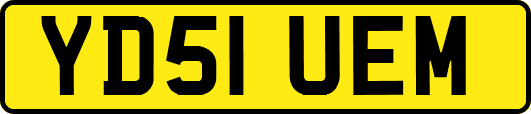 YD51 UEM